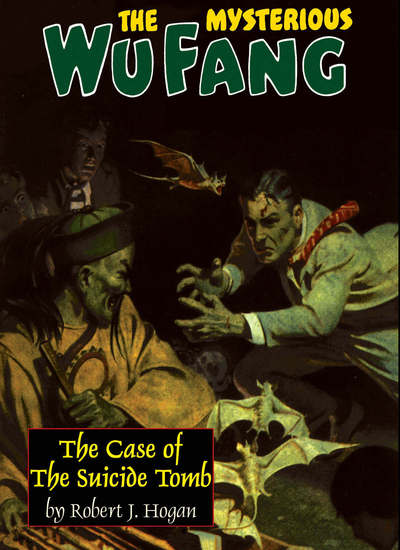 THE MYSTERIOUS
WU FANG

The Case of
The Suicide Tomb
by Robert J. Hogan